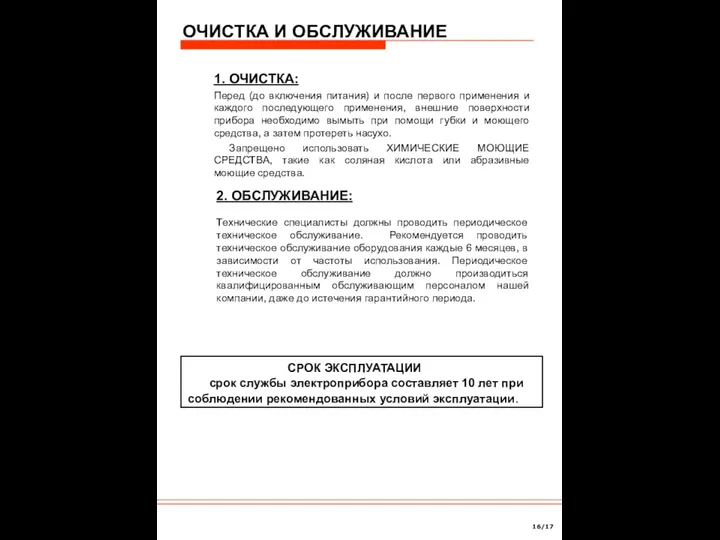 ОЧИСТКА И ОБСЛУЖИВАНИЕ

1. ОЧИСТКА:

Перед (до включения питания) и после первого применения и каждого последующего применения, внешние поверхности прибора необходимо вымыть при помощи губки и моющего средства, а затем протереть насухо.

Запрещено использовать ХИМИЧЕСКИЕ МОЮЩИЕ СРЕДСТВА, такие как соляная кислота или абразивные моющие средства.

2. ОБСЛУЖИВАНИЕ:

Технические специалисты должны проводить периодическое техническое обслуживание. Рекомендуется проводить техническое обслуживание оборудования каждые 6 месяцев, в зависимости от частоты использования. Периодическое техническое обслуживание должно производиться квалифицированным обслуживающим персоналом нашей компании, даже до истечения гарантийного периода.

СРОК ЭКСПЛУАТАЦИИ
срок службы электроприбора составляет 10 лет при соблюдении рекомендованных условий эксплуатации.

16/17